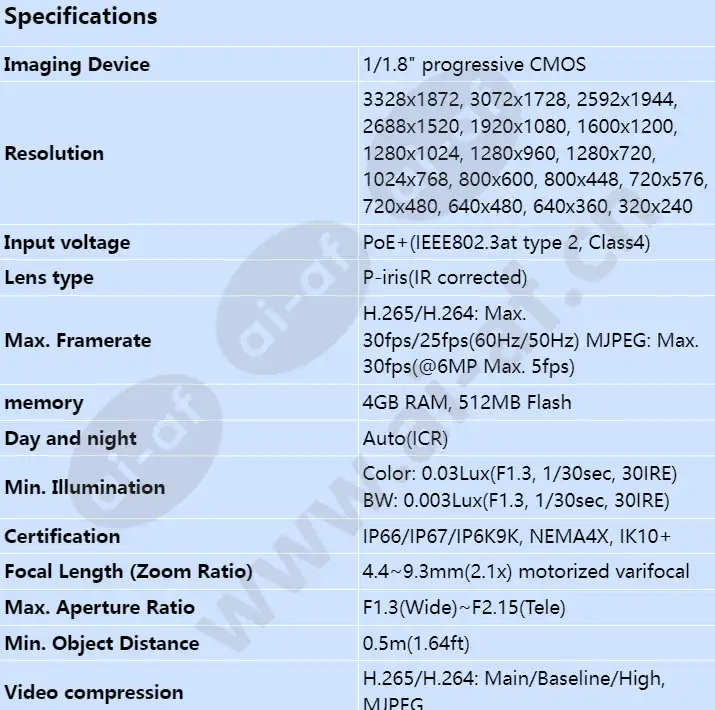 Specifications

| Imaging Device | 1/1.8" progressive CMOS |
|---|---|
| Resolution | 3328x1872, 3072x1728, 2592x1944, 2688x1520, 1920x1080, 1600x1200, 1280x1024, 1280x960, 1280x720, 1024x768, 800x600, 800x448, 720x576, 720x480, 640x480, 640x360, 320x240 |
| Input voltage | PoE+(IEEE802.3at type 2, Class4) |
| Lens type | P-iris(IR corrected) |
| Max. Framerate | H.265/H.264: Max. 30fps/25fps(60Hz/50Hz) MJPEG: Max. 30fps(@6MP Max. 5fps) |
| memory | 4GB RAM, 512MB Flash |
| Day and night | Auto(ICR) |
| Min. Illumination | Color: 0.03Lux(F1.3, 1/30sec, 30IRE) BW: 0.003Lux(F1.3, 1/30sec, 30IRE) |
| Certification | IP66/IP67/IP6K9K, NEMA4X, IK10+ |
| Focal Length (Zoom Ratio) | 4.4~9.3mm(2.1x) motorized varifocal |
| Max. Aperture Ratio | F1.3(Wide)~F2.15(Tele) |
| Min. Object Distance | 0.5m(1.64ft) |
| Video compression | H.265/H.264: Main/Baseline/High, MJPEG |

ai-af www.ai-af.cn